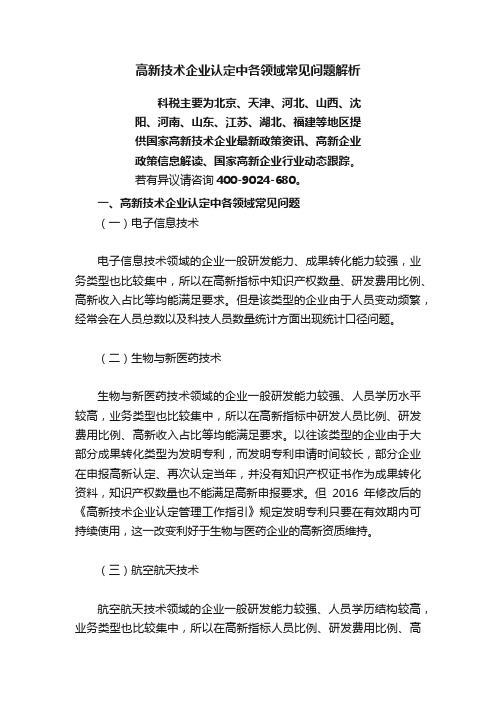 高新技术企业认定中各领域常见问题解析

科税主要为北京、天津、河北、山西、沈阳、河南、山东、江苏、湖北、福建等地区提供国家高新技术企业最新政策资讯、高新企业政策信息解读、国家高新企业行业动态跟踪。若有异议请咨询 400-9024-680。

一、高新技术企业认定中各领域常见问题

（一）电子信息技术

电子信息技术领域的企业一般研发能力、成果转化能力较强，业务类型也比较集中，所以在高新指标中知识产权数量、研发费用比例、高新收入占比等均能满足要求。但是该类型的企业由于人员变动频繁，经常会在人员总数以及科技人员数量统计方面出现统计口径问题。

（二）生物与新医药技术

生物与新医药技术领域的企业一般研发能力较强、人员学历水平较高，业务类型也比较集中，所以在高新指标中研发人员比例、研发费用比例、高新收入占比等均能满足要求。以往该类型的企业由于大部分成果转化类型为发明专利，而发明专利申请时间较长，部分企业在申报高新认定、再次认定当年，并没有知识产权证书作为成果转化资料，知识产权数量也不能满足高新申报要求。但 2016 年修改后的《高新技术企业认定管理工作指引》规定发明专利只要在有效期内可持续使用，这一改变利好于生物与医药企业的高新资质维持。

（三）航空航天技术

航空航天技术领域的企业一般研发能力较强、人员学历结构较高，业务类型也比较集中，所以在高新指标人员比例、研发费用比例、高